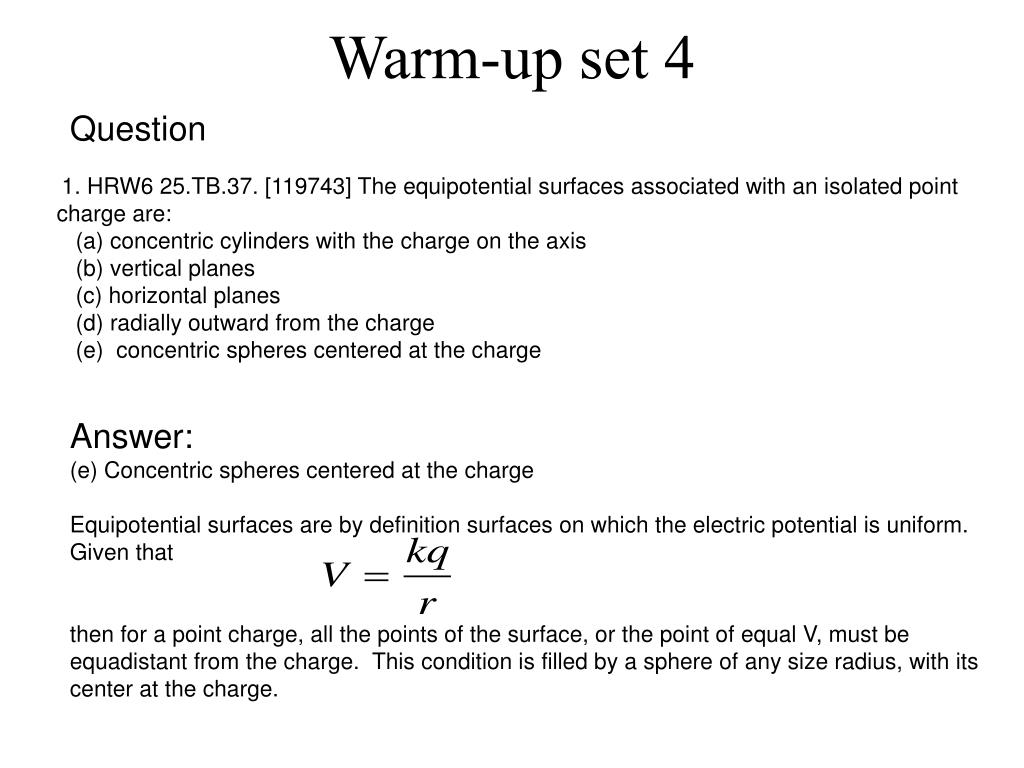 Warm-up set 4

Question

1. HRW6 25.TB.37. [119743] The equipotential surfaces associated with an isolated point charge are:
(a) concentric cylinders with the charge on the axis
(b) vertical planes
(c) horizontal planes
(d) radially outward from the charge
(e) concentric spheres centered at the charge

Answer:
(e) Concentric spheres centered at the charge

Equipotential surfaces are by definition surfaces on which the electric potential is uniform. Given that

$V = \frac{kq}{r}$

then for a point charge, all the points of the surface, or the point of equal V, must be equadistant from the charge. This condition is filled by a sphere of any size radius, with its center at the charge.